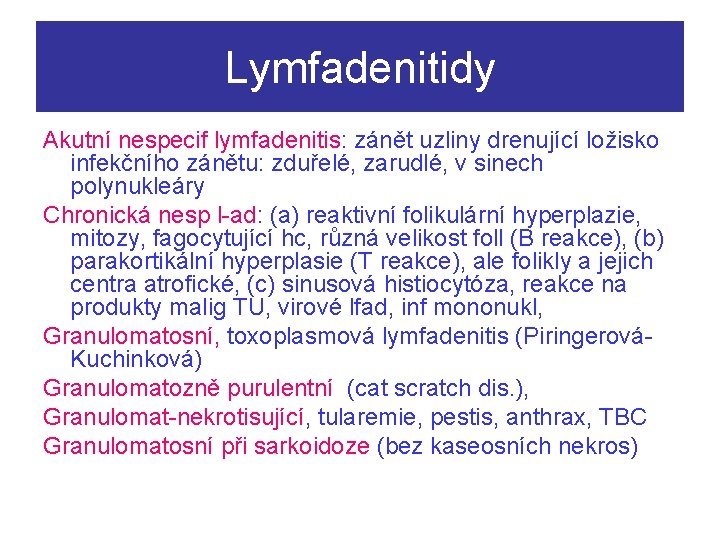 Lymfadenitidy

Akutní nespecif lymfadenitis: zánět uzliny drenující ložisko infekčního zánětu: zduřelé, zarudlé, v sinech polynukleáry

Chronická nesp l-ad: (a) reaktivní folikulární hyperplazie, mitozy, fagocytující hc, různá velikost foll (B reakce), (b) parakortikální hyperplasie (T reakce), ale folikly a jejich centra atrofické, (c) sinusová histiocytóza, reakce na produkty malig TU, virové lfad, inf mononukl,

Granulomatosní, toxoplasmová lymfadenitis (Piringerová-Kuchinková)

Granulomatozně purulentní (cat scratch dis.),

Granulomat-nekrotisující, tularemie, pestis, anthrax, TBC

Granulomatosní při sarkoidoze (bez kaseosních nekros)